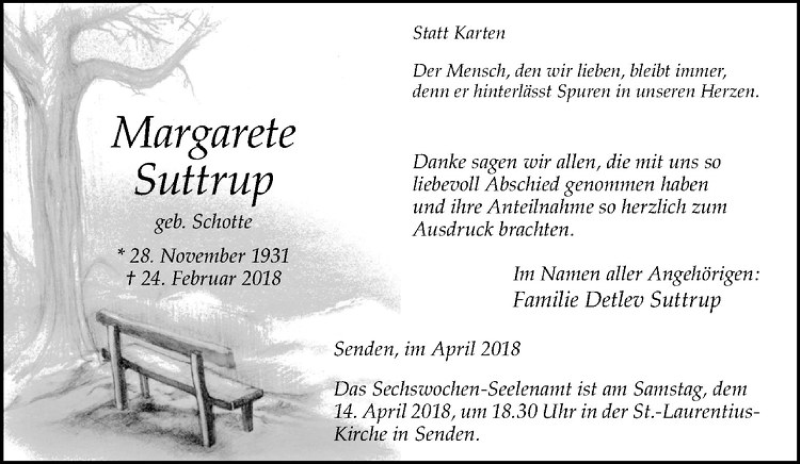 Margarete Suttrup

geb. Schotte

* 28. November 1931
† 24. Februar 2018

Statt Karten

Der Mensch, den wir lieben, bleibt immer,
denn er hinterlässt Spuren in unseren Herzen.

Danke sagen wir allen, die mit uns so liebevoll Abschied genommen haben und ihre Anteilnahme so herzlich zum Ausdruck brachten.

Im Namen aller Angehörigen:
Familie Detlev Suttrup

Senden, im April 2018

Das Sechswochen-Seelenamt ist am Samstag, dem 14. April 2018, um 18.30 Uhr in der St.-Laurentius-Kirche in Senden.